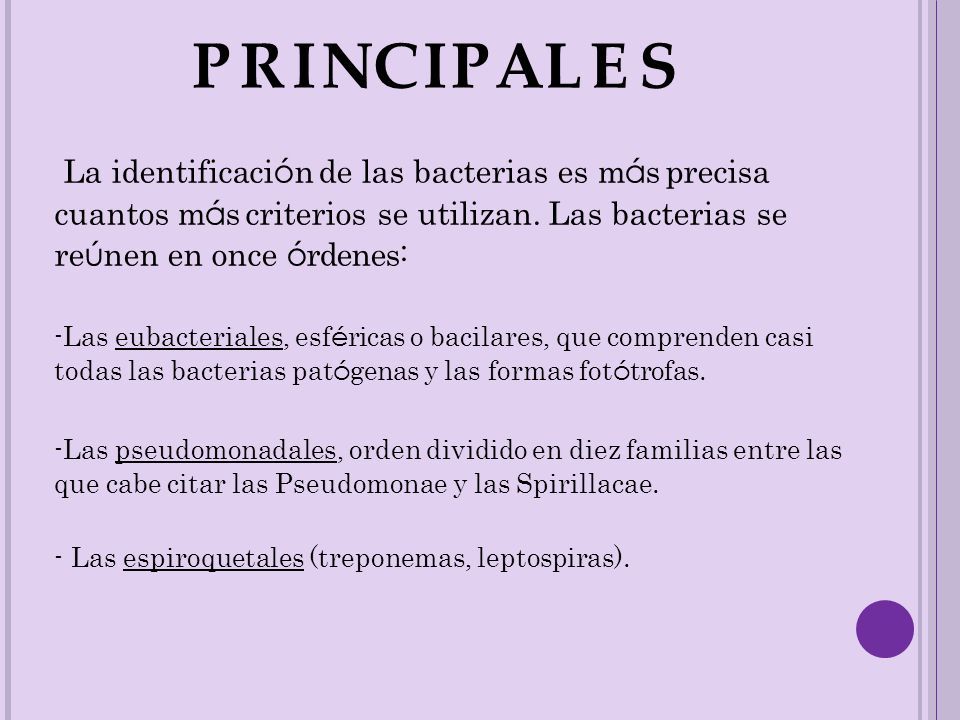 PRINCIPALES

La identificación de las bacterias es más precisa cuantos más criterios se utilizan. Las bacterias se reúnen en once órdenes:

-Las eubacteriales, esféricas o bacilares, que comprenden casi todas las bacterias patógenas y las formas fotótrofas.

-Las pseudomonadales, orden dividido en diez familias entre las que cabe citar las Pseudomonae y las Spirillacae.

- Las espiroquetales (treponemas, leptospiras).